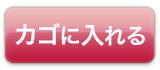 カゴに入れる